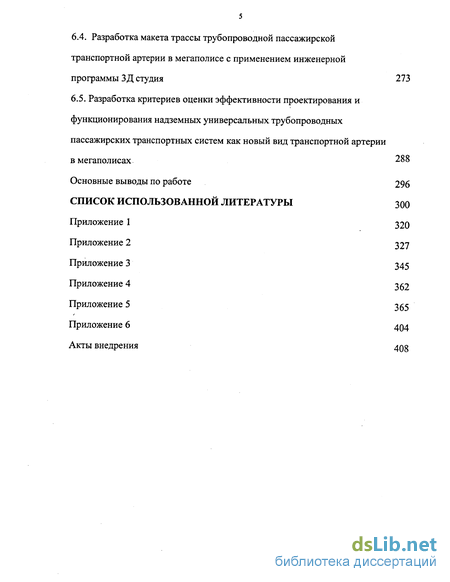 5

6.4. Разработка макета трассы трубопроводной пассажирской транспортной артерии в мегаполисе с применением инженерной программы 3Д студия 273

6.5. Разработка критериев оценки эффективности проектирования и функционирования надземных универсальных трубопроводных пассажирских транспортных систем как новый вид транспортной артерии в мегаполисах 288

Основные выводы по работе 296

СПИСОК ИСПОЛЬЗОВАННОЙ ЛИТЕРАТУРЫ 300

Приложение 1 320

Приложение 2 327

Приложение 3 345

Приложение 4 362

Приложение 5 365

Приложение 6 404

Акты внедрения 408

dsLib.net
библиотека диссертаций